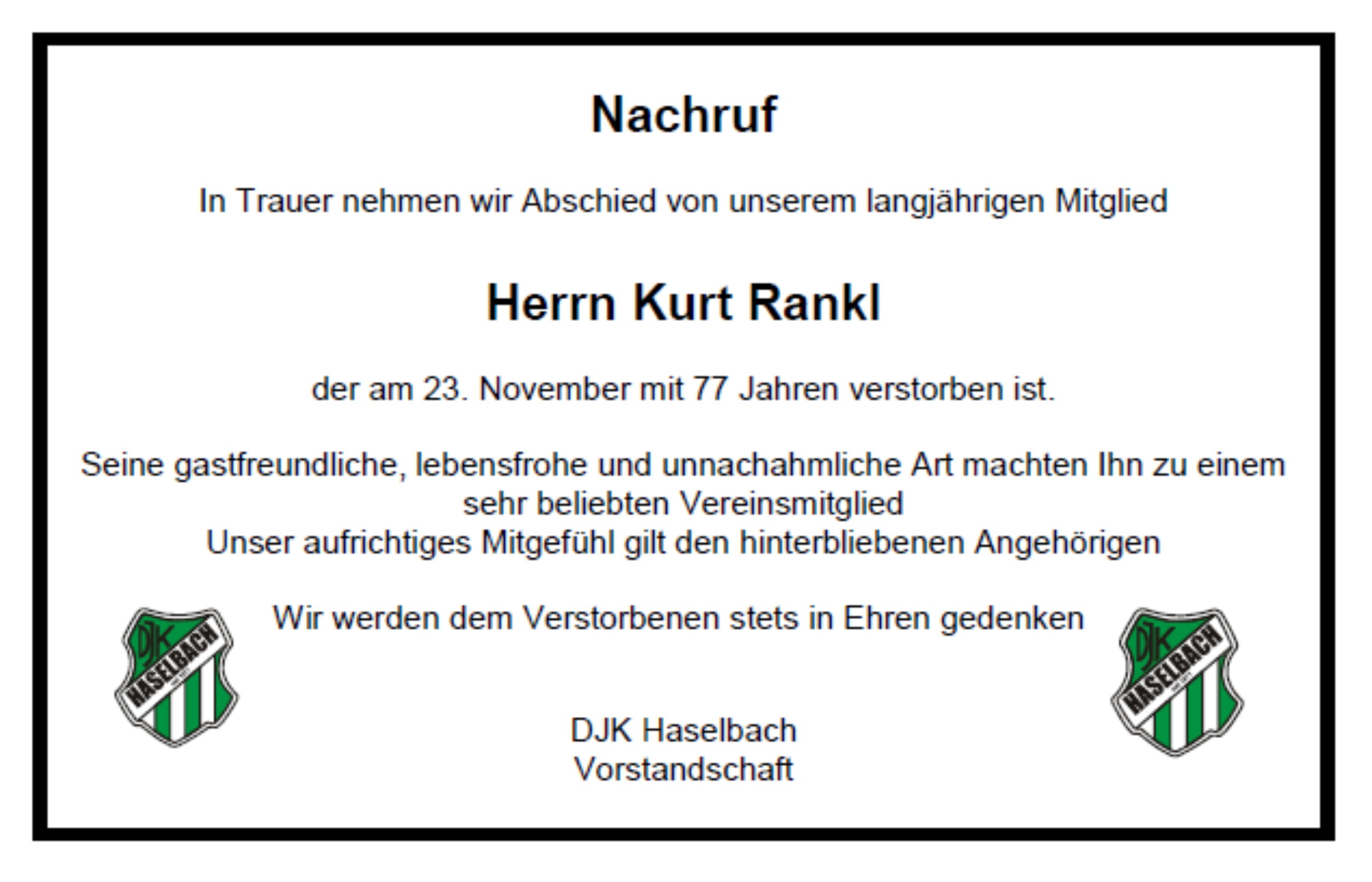 Nachruf

In Trauer nehmen wir Abschied von unserem langjährigen Mitglied

Herrn Kurt Rankl

der am 23. November mit 77 Jahren verstorben ist.

Seine gastfreundliche, lebensfrohe und unnachahmliche Art machten Ihn zu einem sehr beliebten Vereinsmitglied
Unser aufrichtiges Mitgefühl gilt den hinterbliebenen Angehörigen

DJK HASELBACH

Wir werden dem Verstorbenen stets in Ehren gedenken

DJK HASELBACH

DJK Haselbach
Vorstandschaft